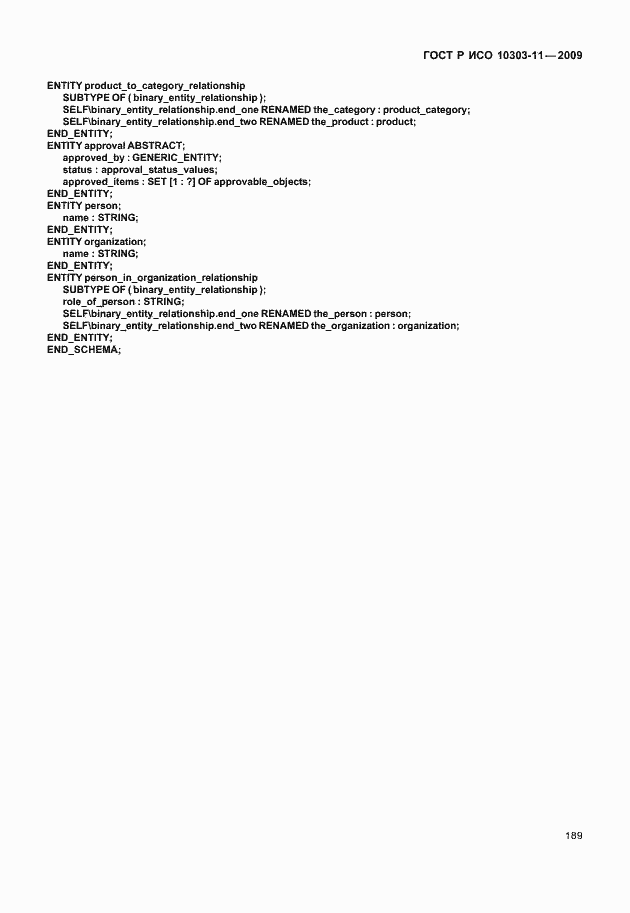 ГОСТ Р ИСО 10303-11—2009

ENTITY product_to_category_relationship
SUBTYPE OF ( binary_entity_relationship );
SELF\binary_entity_relationship.end_one RENAMED the_category : product_category;
SELF\binary_entity_relationship.end_two RENAMED the_product : product;
END_ENTITY;
ENTITY approval ABSTRACT;
approved_by : GENERIC_ENTITY;
status : approval_status_values;
approved_items : SET [1 : ?] OF approvable_objects;
END_ENTITY;
ENTITY person;
name : STRING;
END_ENTITY;
ENTITY organization;
name : STRING;
END_ENTITY;
ENTITY person_in_organization_relationship
SUBTYPE OF ( binary_entity_relationship );
role_of_person : STRING;
SELF\binary_entity_relationship.end_one RENAMED the_person : person;
SELF\binary_entity_relationship.end_two RENAMED the_organization : organization;
END_ENTITY;
END_SCHEMA;

189